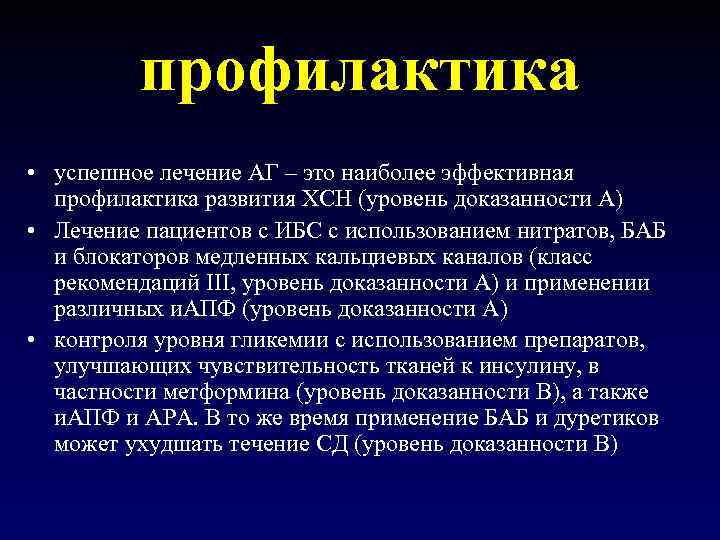 профилактика

• успешное лечение АГ – это наиболее эффективная профилактика развития ХСН (уровень доказанности А)
• Лечение пациентов с ИБС с использованием нитратов, БАБ и блокаторов медленных кальциевых каналов (класс рекомендаций III, уровень доказанности А) и применении различных иАПФ (уровень доказанности А)
• контроля уровня гликемии с использованием препаратов, улучшающих чувствительность тканей к инсулину, в частности метформина (уровень доказанности В), а также иАПФ и АРА. В то же время применение БАБ и дуретиков может ухудшать течение СД (уровень доказанности В)